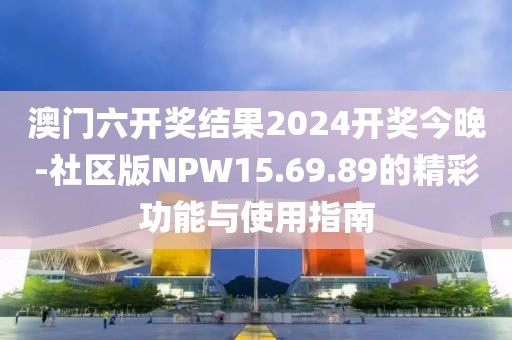 澳门六开奖结果2024开奖今晚-社区版NPW15.69.89的精彩功能与使用指南